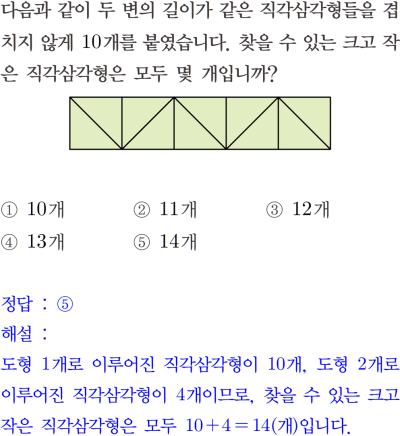 다음과 같이 두 변의 길이가 같은 직각삼각형들을 겹치지 않게 10개를 붙였습니다. 찾을 수 있는 크고 작은 직각삼각형은 모두 몇 개입니까?

① 10개  ② 11개  ③ 12개
④ 13개  ⑤ 14개

정답 : ⑤
해설 :
도형 1개로 이루어진 직각삼각형이 10개, 도형 2개로 이루어진 직각삼각형이 4개이므로, 찾을 수 있는 크고 작은 직각삼각형은 모두 $10+4=14$(개)입니다.